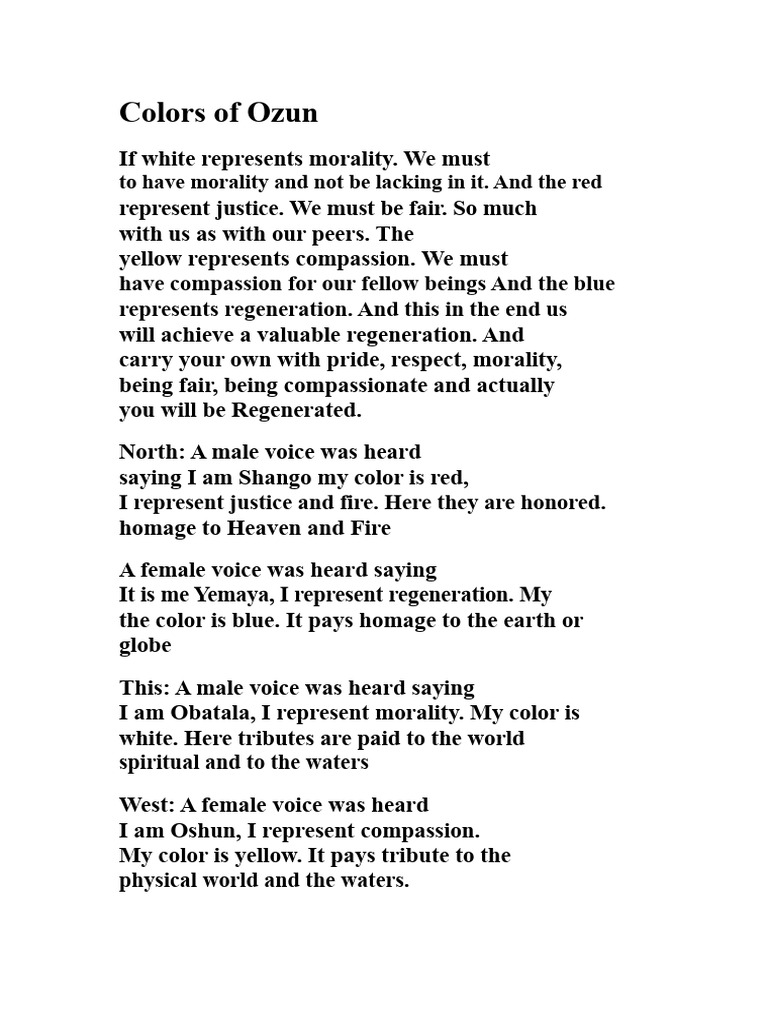 Colors of Ozun

If white represents morality. We must to have morality and not be lacking in it. And the red represent justice. We must be fair. So much with us as with our peers. The yellow represents compassion. We must have compassion for our fellow beings And the blue represents regeneration. And this in the end us will achieve a valuable regeneration. And carry your own with pride, respect, morality, being fair, being compassionate and actually you will be Regenerated.

North: A male voice was heard saying I am Shango my color is red, I represent justice and fire. Here they are honored. homage to Heaven and Fire

A female voice was heard saying It is me Yemaya, I represent regeneration. My the color is blue. It pays homage to the earth or globe

This: A male voice was heard saying I am Obatala, I represent morality. My color is white. Here tributes are paid to the world spiritual and to the waters

West: A female voice was heard I am Oshun, I represent compassion. My color is yellow. It pays tribute to the physical world and the waters.